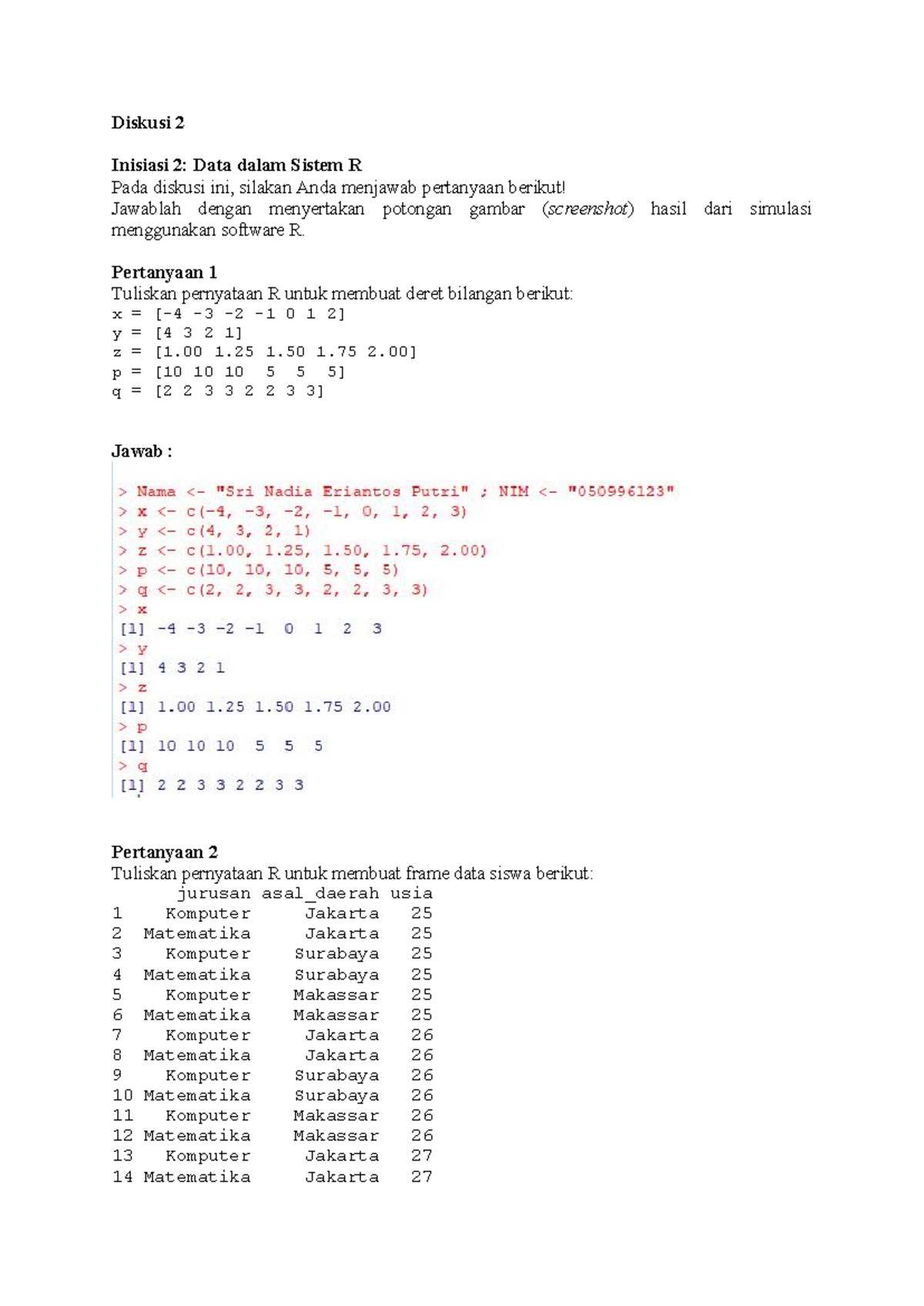 Diskusi 2

Inisiasi 2: Data dalam Sistem R
Pada diskusi ini, silakan Anda menjawab pertanyaan berikut!
Jawablah dengan menyertakan potongan gambar (screenshot) hasil dari simulasi menggunakan software R.

Pertanyaan 1
Tuliskan pernyataan R untuk membuat deret bilangan berikut:
x = [-4 -3 -2 -1 0 1 2]
y = [4 3 2 1]
z = [1.00 1.25 1.50 1.75 2.00]
p = [10 10 10 5 5 5]
q = [2 2 3 3 2 2 3 3]

Jawab :

> Nama <- "Sri Nadia Eriantos Putri" ; NIM <- "050996123"
> x <- c(-4, -3, -2, -1, 0, 1, 2, 3)
> y <- c(4, 3, 2, 1)
> z <- c(1.00, 1.25, 1.50, 1.75, 2.00)
> p <- c(10, 10, 10, 5, 5, 5)
> q <- c(2, 2, 3, 3, 2, 2, 3, 3)
> x
[1] -4 -3 -2 -1 0 1 2 3
> y
[1] 4 3 2 1
> z
[1] 1.00 1.25 1.50 1.75 2.00
> p
[1] 10 10 10 5 5 5
> q
[1] 2 2 3 3 2 2 3 3

Pertanyaan 2
Tuliskan pernyataan R untuk membuat frame data siswa berikut:

| | jurusan | asal_daerah | usia |
|---|---|---|---|
| 1 | Komputer | Jakarta | 25 |
| 2 | Matematika | Jakarta | 25 |
| 3 | Komputer | Surabaya | 25 |
| 4 | Matematika | Surabaya | 25 |
| 5 | Komputer | Makassar | 25 |
| 6 | Matematika | Makassar | 25 |
| 7 | Komputer | Jakarta | 26 |
| 8 | Matematika | Jakarta | 26 |
| 9 | Komputer | Surabaya | 26 |
| 10 | Matematika | Surabaya | 26 |
| 11 | Komputer | Makassar | 26 |
| 12 | Matematika | Makassar | 26 |
| 13 | Komputer | Jakarta | 27 |
| 14 | Matematika | Jakarta | 27 |